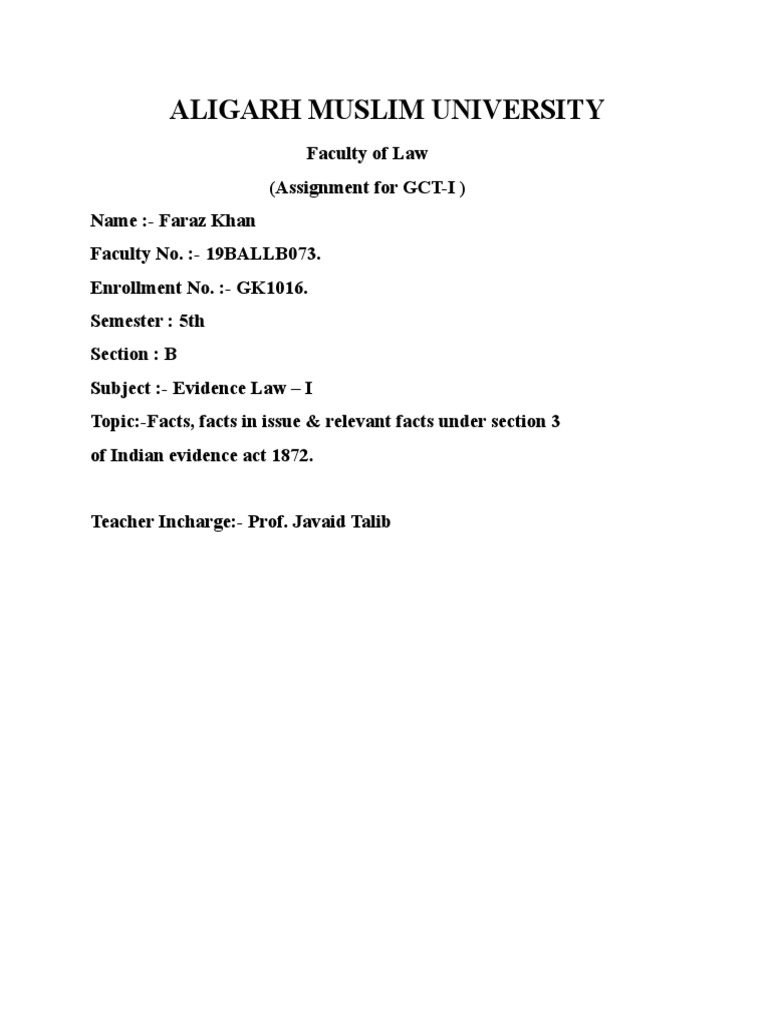 ALIGARH MUSLIM UNIVERSITY

Faculty of Law

(Assignment for GCT-I )

Name :- Faraz Khan

Faculty No. :- 19BALLB073.

Enrollment No. :- GK1016.

Semester : 5th

Section : B

Subject :- Evidence Law – I

Topic:-Facts, facts in issue & relevant facts under section 3 of Indian evidence act 1872.

Teacher Incharge:- Prof. Javaid Talib